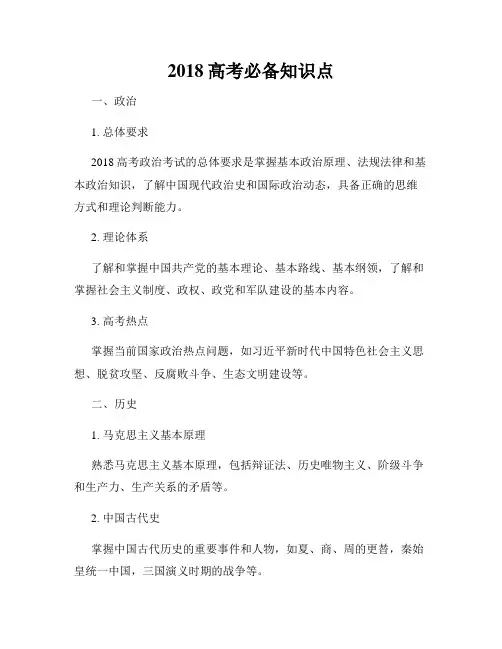 2018 高考必备知识点

一、政治

1. 总体要求

2018 高考政治考试的总体要求是掌握基本政治原理、法规法律和基本政治知识，了解中国现代政治史和国际政治动态，具备正确的思维方式和理论判断能力。

2. 理论体系

了解和掌握中国共产党的基本理论、基本路线、基本纲领，了解和掌握社会主义制度、政权、政党和军队建设的基本内容。

3. 高考热点

掌握当前国家政治热点问题，如习近平新时代中国特色社会主义思想、脱贫攻坚、反腐败斗争、生态文明建设等。

二、历史

1. 马克思主义基本原理

熟悉马克思主义基本原理，包括辩证法、历史唯物主义、阶级斗争和生产力、生产关系的矛盾等。

2. 中国古代史

掌握中国古代历史的重要事件和人物，如夏、商、周的更替，秦始皇统一中国，三国演义时期的战争等。